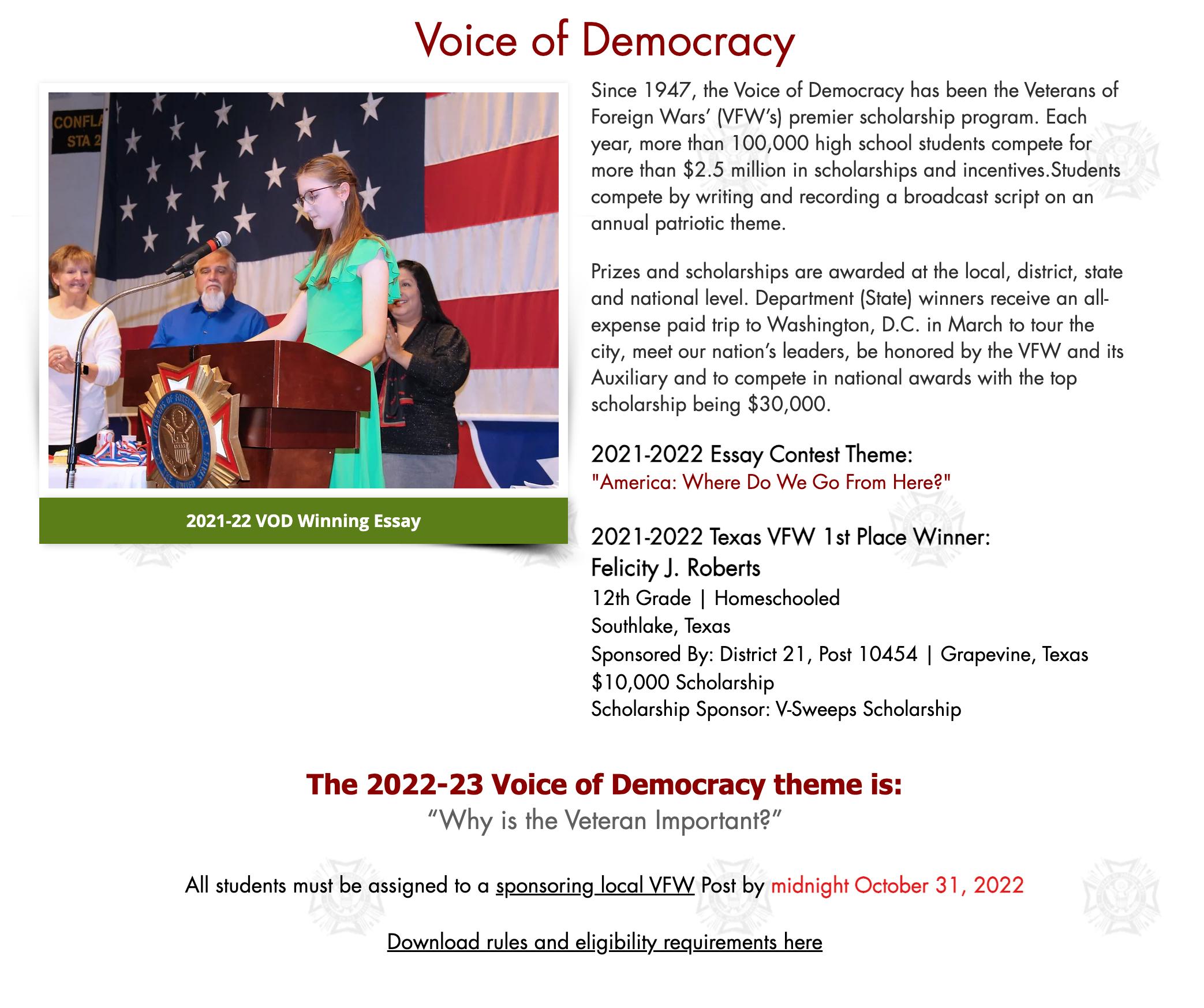 Voice of Democracy

CONFLA
STA 2

VETERANS OF FOREIGN WARS OF THE UNITED STATES

2021-22 VOD Winning Essay

Since 1947, the Voice of Democracy has been the Veterans of Foreign Wars' (VFW's) premier scholarship program. Each year, more than 100,000 high school students compete for more than $2.5 million in scholarships and incentives.Students compete by writing and recording a broadcast script on an annual patriotic theme.

Prizes and scholarships are awarded at the local, district, state and national level. Department (State) winners receive an all-expense paid trip to Washington, D.C. in March to tour the city, meet our nation's leaders, be honored by the VFW and its Auxiliary and to compete in national awards with the top scholarship being $30,000.

2021-2022 Essay Contest Theme:
"America: Where Do We Go From Here?"

2021-2022 Texas VFW 1st Place Winner:
Felicity J. Roberts
12th Grade | Homeschooled
Southlake, Texas
Sponsored By: District 21, Post 10454 | Grapevine, Texas
$10,000 Scholarship
Scholarship Sponsor: V-Sweeps Scholarship

The 2022-23 Voice of Democracy theme is:
"Why is the Veteran Important?"

All students must be assigned to a sponsoring local VFW Post by midnight October 31, 2022

Download rules and eligibility requirements here